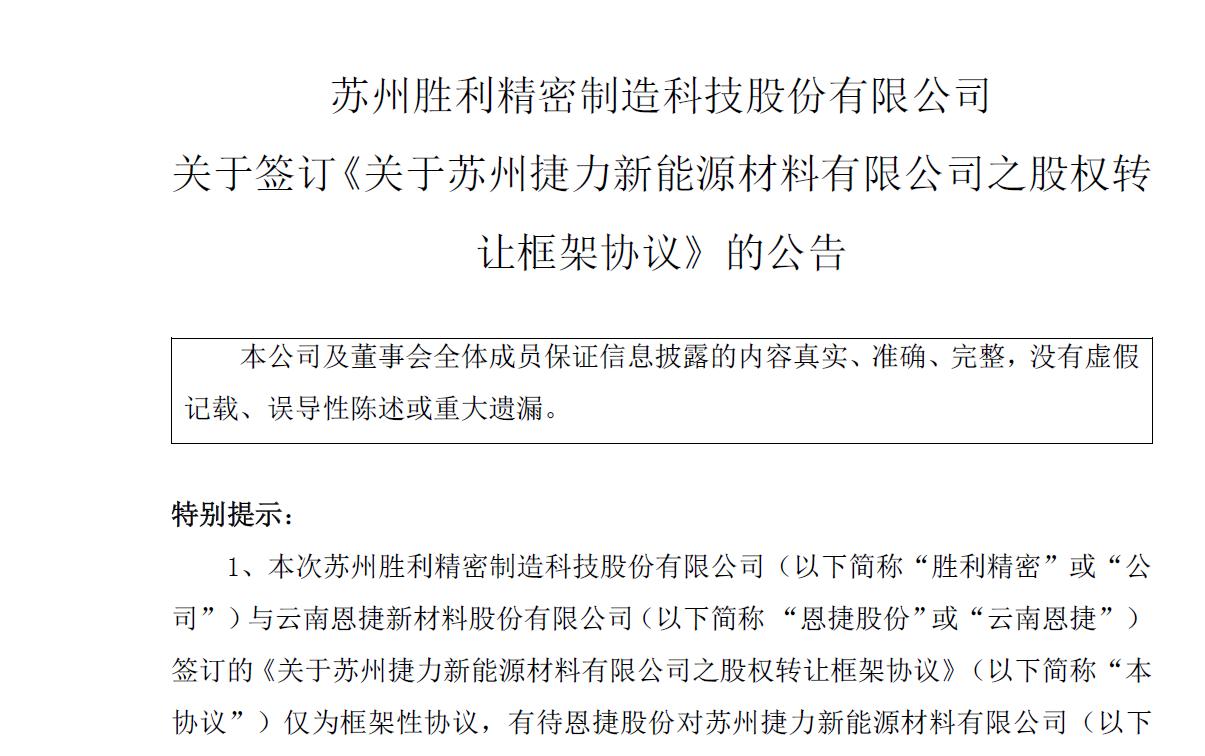 苏州胜利精密制造科技股份有限公司
关于签订《关于苏州捷力新能源材料有限公司之股权转让框架协议》的公告

本公司及董事会全体成员保证信息披露的内容真实、准确、完整，没有虚假记载、误导性陈述或重大遗漏。

特别提示：

1、本次苏州胜利精密制造科技股份有限公司（以下简称“胜利精密”或“公司”）与云南恩捷新材料股份有限公司（以下简称 “恩捷股份”或“云南恩捷”）签订的《关于苏州捷力新能源材料有限公司之股权转让框架协议》（以下简称“本协议”）仅为框架性协议，有待恩捷股份对苏州捷力新能源材料有限公司（以下